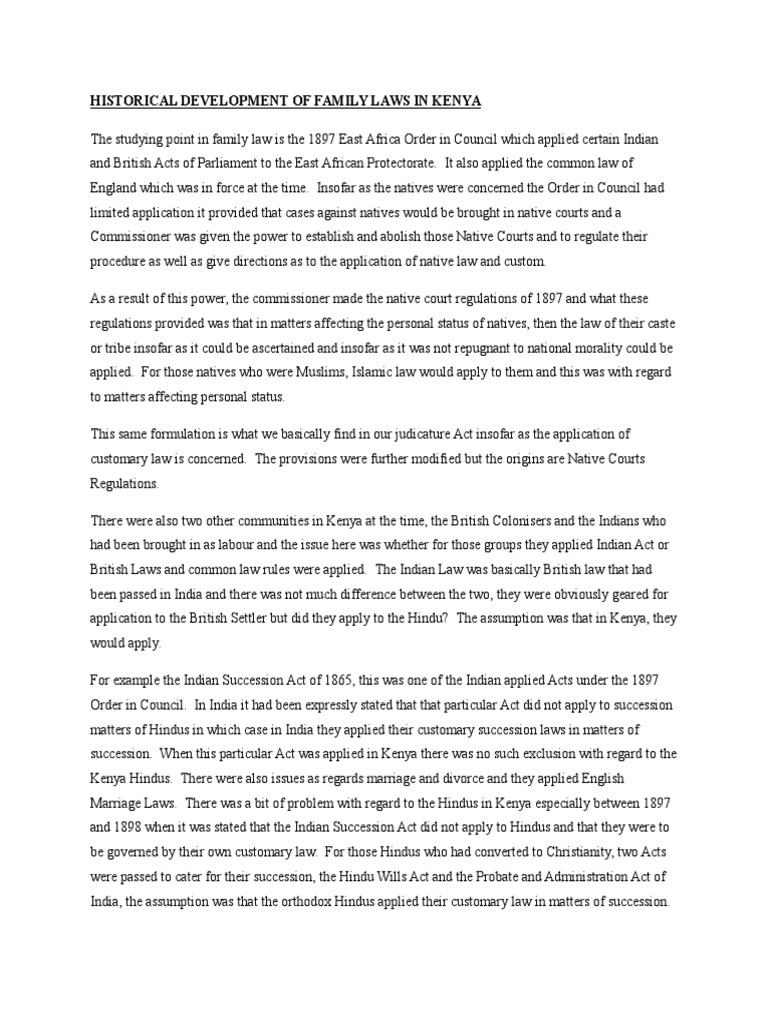 HISTORICAL DEVELOPMENT OF FAMILY LAWS IN KENYA

The studying point in family law is the 1897 East Africa Order in Council which applied certain Indian and British Acts of Parliament to the East African Protectorate. It also applied the common law of England which was in force at the time. Insofar as the natives were concerned the Order in Council had limited application it provided that cases against natives would be brought in native courts and a Commissioner was given the power to establish and abolish those Native Courts and to regulate their procedure as well as give directions as to the application of native law and custom.

As a result of this power, the commissioner made the native court regulations of 1897 and what these regulations provided was that in matters affecting the personal status of natives, then the law of their caste or tribe insofar as it could be ascertained and insofar as it was not repugnant to national morality could be applied. For those natives who were Muslims, Islamic law would apply to them and this was with regard to matters affecting personal status.

This same formulation is what we basically find in our judicature Act insofar as the application of customary law is concerned. The provisions were further modified but the origins are Native Courts Regulations.

There were also two other communities in Kenya at the time, the British Colonisers and the Indians who had been brought in as labour and the issue here was whether for those groups they applied Indian Act or British Laws and common law rules were applied. The Indian Law was basically British law that had been passed in India and there was not much difference between the two, they were obviously geared for application to the British Settler but did they apply to the Hindu? The assumption was that in Kenya, they would apply.

For example the Indian Succession Act of 1865, this was one of the Indian applied Acts under the 1897 Order in Council. In India it had been expressly stated that that particular Act did not apply to succession matters of Hindus in which case in India they applied their customary succession laws in matters of succession. When this particular Act was applied in Kenya there was no such exclusion with regard to the Kenya Hindus. There were also issues as regards marriage and divorce and they applied English Marriage Laws. There was a bit of problem with regard to the Hindus in Kenya especially between 1897 and 1898 when it was stated that the Indian Succession Act did not apply to Hindus and that they were to be governed by their own customary law. For those Hindus who had converted to Christianity, two Acts were passed to cater for their succession, the Hindu Wills Act and the Probate and Administration Act of India, the assumption was that the orthodox Hindus applied their customary law in matters of succession.